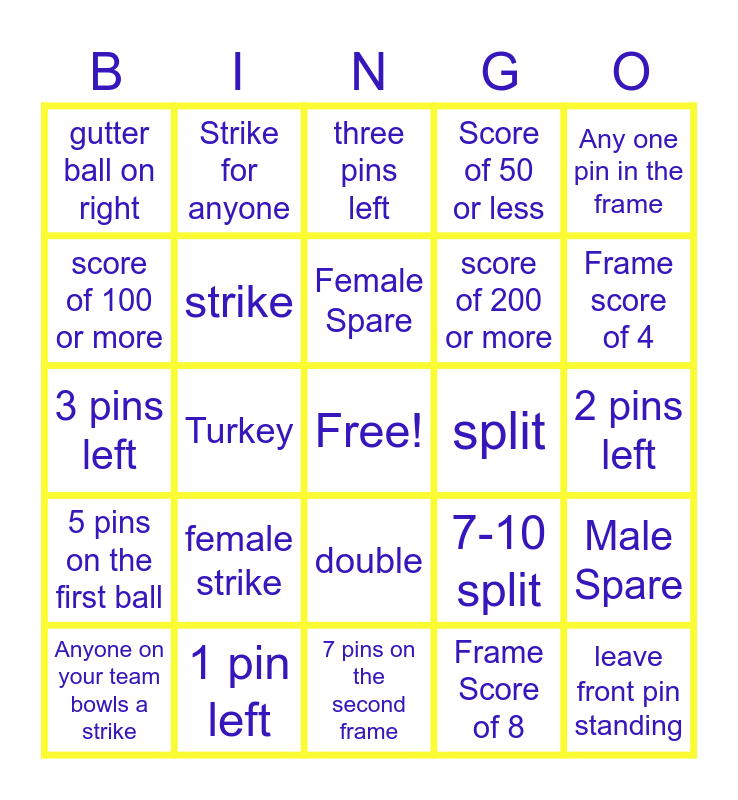 | B | I | N | G | O |
|---|---|---|---|---|
| gutter ball on right | Strike for anyone | three pins left | Score of 50 or less | Any one pin in the frame |
| score of 100 or more | strike | Female Spare | score of 200 or more | Frame score of 4 |
| 3 pins left | Turkey | Free! | split | 2 pins left |
| 5 pins on the first ball | female strike | double | 7-10 split | Male Spare |
| Anyone on your team bowls a strike | 1 pin left | 7 pins on the second frame | Frame Score of 8 | leave front pin standing |